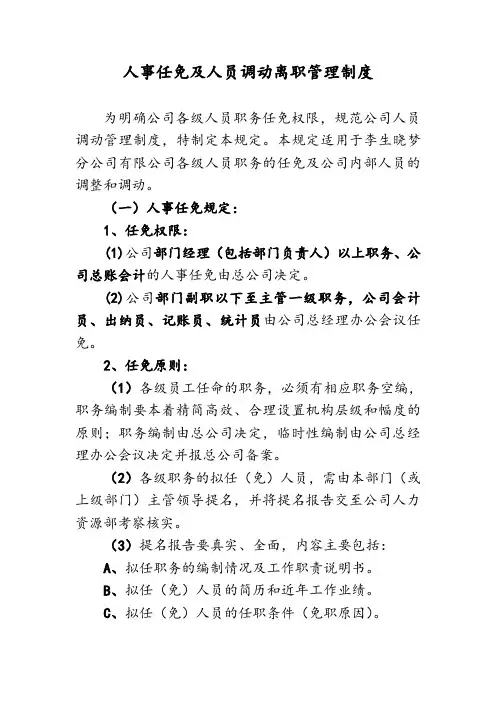 人事任免及人员调动离职管理制度

为明确公司各级人员职务任免权限，规范公司人员调动管理制度，特制定本规定。本规定适用于李生晓梦分公司有限公司各级人员职务的任免及公司内部人员的调整和调动。

（一）人事任免规定：

1、任免权限：

⑴公司部门经理（包括部门负责人）以上职务、公司总账会计的人事任免由总公司决定。

⑵公司部门副职以下至主管一级职务，公司会计员、出纳员、记账员、统计员由公司总经理办公会议任免。

2、任免原则：

（1）各级员工任命的职务，必须有相应职务空编，职务编制要本着精简高效、合理设置机构层级和幅度的原则；职务编制由总公司决定，临时性编制由公司总经理办公会议决定并报总公司备案。

（2）各级职务的拟任（免）人员，需由本部门（或上级部门）主管领导提名，并将提名报告交至公司人力资源部考察核实。

⑶提名报告要真实、全面，内容主要包括：

A、拟任职务的编制情况及工作职责说明书。

B、拟任（免）人员的简历和近年工作业绩。

C、拟任（免）人员的任职条件（免职原因）。